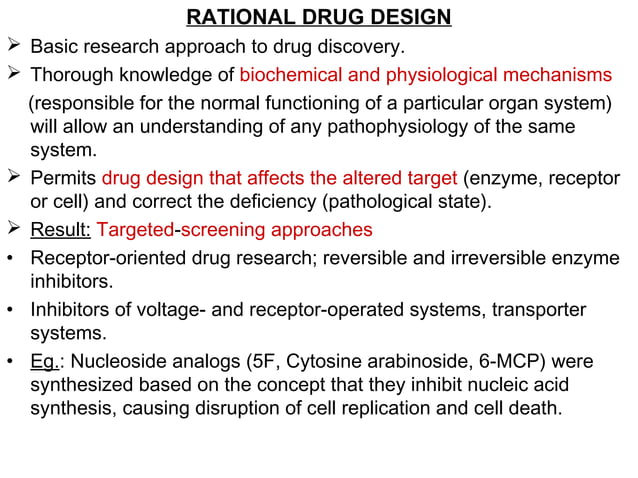 RATIONAL DRUG DESIGN

➢ Basic research approach to drug discovery.

➢ Thorough knowledge of biochemical and physiological mechanisms (responsible for the normal functioning of a particular organ system) will allow an understanding of any pathophysiology of the same system.

➢ Permits drug design that affects the altered target (enzyme, receptor or cell) and correct the deficiency (pathological state).

➢ Result: Targeted-screening approaches

• Receptor-oriented drug research; reversible and irreversible enzyme inhibitors.

• Inhibitors of voltage- and receptor-operated systems, transporter systems.

• Eg.: Nucleoside analogs (5F, Cytosine arabinoside, 6-MCP) were synthesized based on the concept that they inhibit nucleic acid synthesis, causing disruption of cell replication and cell death.